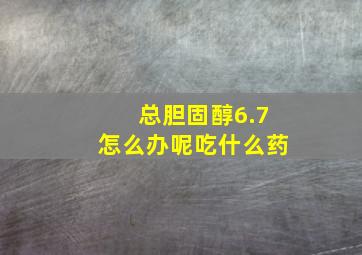 总胆固醇6.7
怎么办呢吃什么药